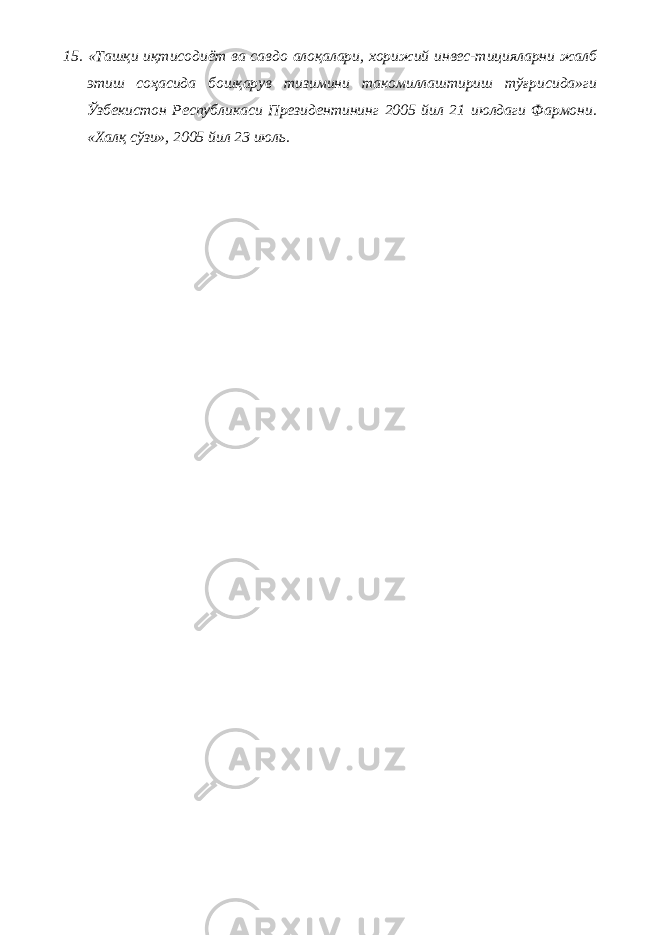 15. «Ташқи иқтисодиёт ва савдо алоқалари, хорижий инвес-тицияларни жалб этиш соҳасида бошқарув тизимини такомиллаштириш тўғрисида»ги Ўзбекистон Республикаси Президентининг 2005 йил 21 июлдаги Фармони. «Халқ сўзи», 2005 йил 23 июль.

ARXIV.UZ

ARXIV.UZ

ARXIV.UZ

ARXIV.UZ

ARXIV.UZ